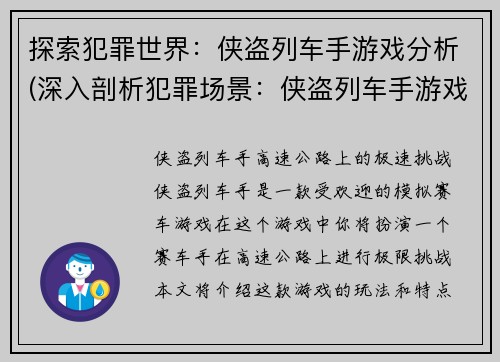 探索犯罪世界：侠盗列车手游戏分析(深入剖析犯罪场景：侠盗列车手游戏

侠盗列车手高速公路上的极速挑战侠盗列车手是一款受欢迎的模拟赛车游戏在这个游戏中你将扮演一个赛车手在高速公路上进行极限挑战本文将介绍这款游戏的玩法和特点